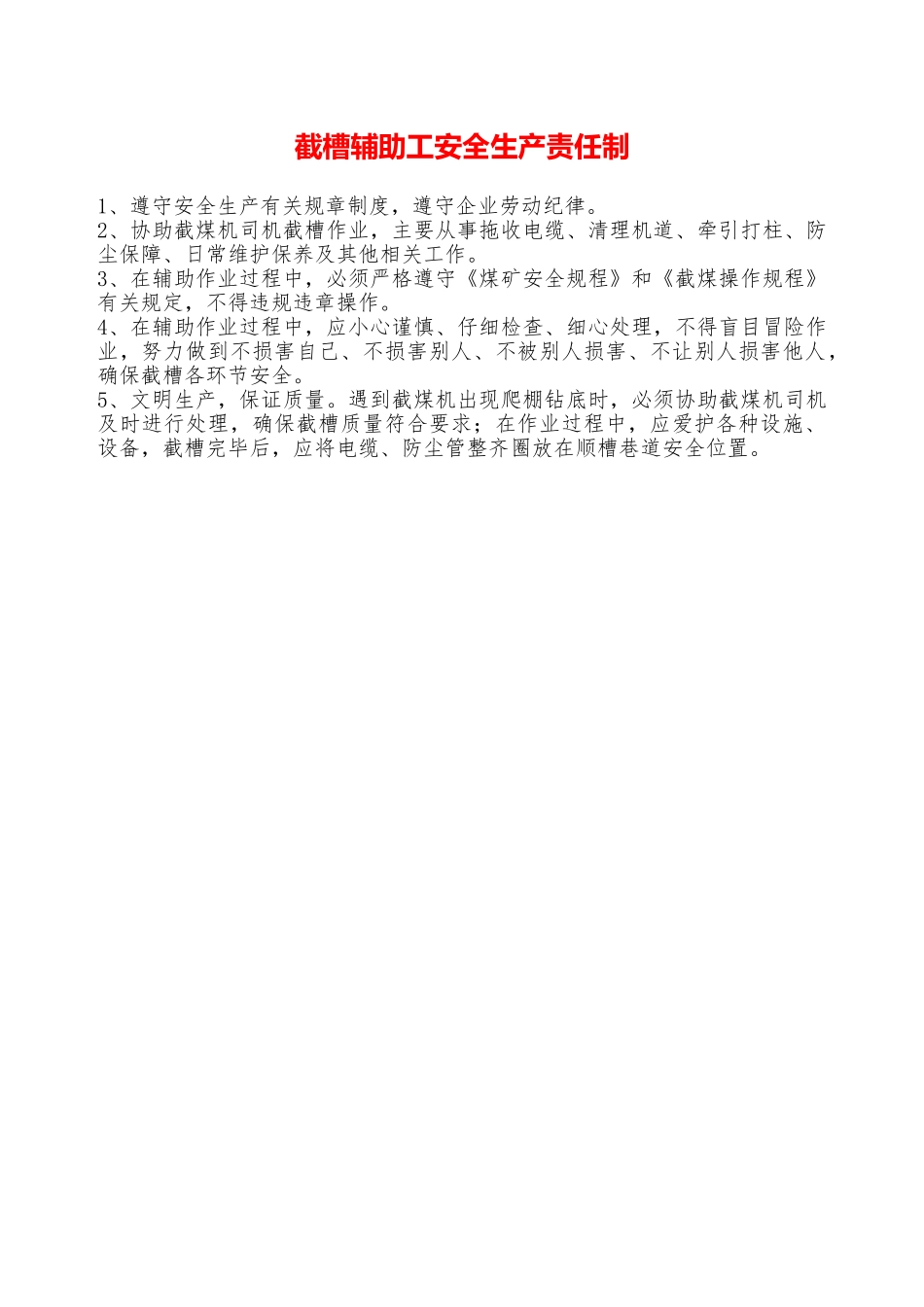 截槽辅助工安全生产责任制

1、遵守安全生产有关规章制度，遵守企业劳动纪律。
2、协助截煤机司机截槽作业，主要从事拖收电缆、清理机道、牵引打柱、防尘保障、日常维护保养及其他相关工作。
3、在辅助作业过程中，必须严格遵守《煤矿安全规程》和《截煤操作规程》有关规定，不得违规违章操作。
4、在辅助作业过程中，应小心谨慎、仔细检查、细心处理，不得盲目冒险作业，努力做到不损害自己、不损害别人、不被别人损害、不让别人损害他人，确保截槽各环节安全。
5、文明生产，保证质量。遇到截煤机出现爬棚钻底时，必须协助截煤机司机及时进行处理，确保截槽质量符合要求；在作业过程中，应爱护各种设施、设备，截槽完毕后，应将电缆、防尘管整齐圈放在顺槽巷道安全位置。